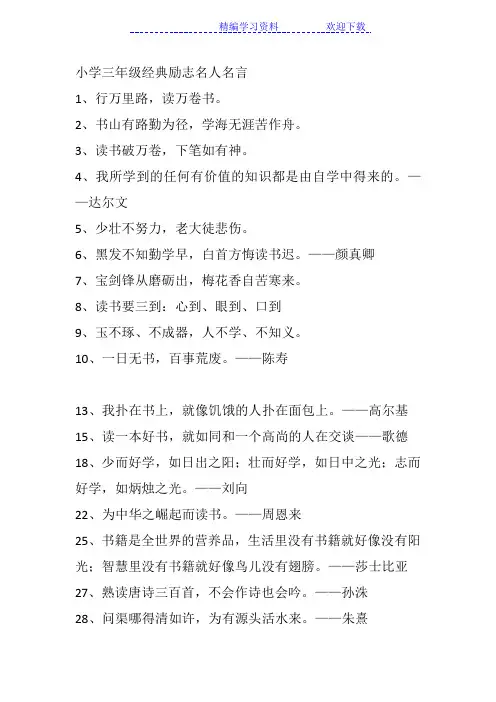 精编学习资料　　欢迎下载

小学三年级经典励志名人名言

1、行万里路，读万卷书。

2、书山有路勤为径，学海无涯苦作舟。

3、读书破万卷，下笔如有神。

4、我所学到的任何有价值的知识都是由自学中得来的。——达尔文

5、少壮不努力，老大徒悲伤。

6、黑发不知勤学早，白首方悔读书迟。——颜真卿

7、宝剑锋从磨砺出，梅花香自苦寒来。

8、读书要三到：心到、眼到、口到

9、玉不琢、不成器，人不学、不知义。

10、一日无书，百事荒废。——陈寿

13、我扑在书上，就像饥饿的人扑在面包上。——高尔基

15、读一本好书，就如同和一个高尚的人在交谈——歌德

18、少而好学，如日出之阳；壮而好学，如日中之光；志而好学，如炳烛之光。——刘向

22、为中华之崛起而读书。——周恩来

25、书籍是全世界的营养品，生活里没有书籍就好像没有阳光；智慧里没有书籍就好像鸟儿没有翅膀。——莎士比亚

27、熟读唐诗三百首，不会作诗也会吟。——孙洙

28、问渠哪得清如许，为有源头活水来。——朱熹